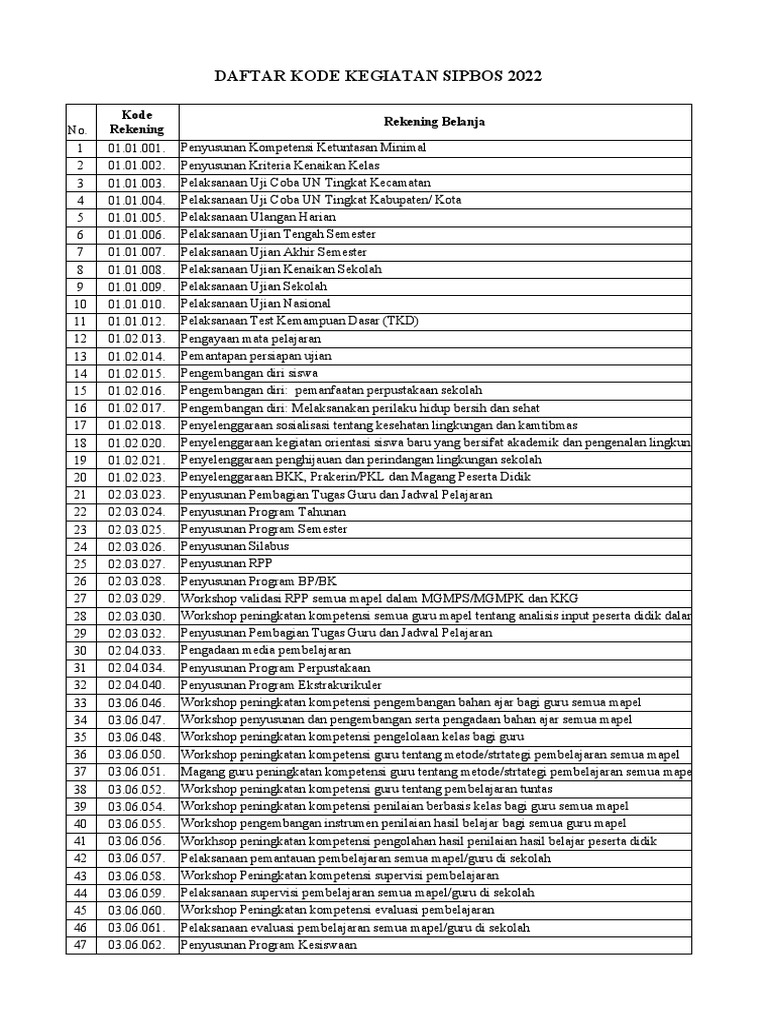 DAFTAR KODE KEGIATAN SIPBOS 2022

| No. | Kode Rekening | Rekening Belanja |
|---|---|---|
| 1 | 01.01.001. | Penyusunan Kompetensi Ketuntasan Minimal |
| 2 | 01.01.002. | Penyusunan Kriteria Kenaikan Kelas |
| 3 | 01.01.003. | Pelaksanaan Uji Coba UN Tingkat Kecamatan |
| 4 | 01.01.004. | Pelaksanaan Uji Coba UN Tingkat Kabupaten/ Kota |
| 5 | 01.01.005. | Pelaksanaan Ulangan Harian |
| 6 | 01.01.006. | Pelaksanaan Ujian Tengah Semester |
| 7 | 01.01.007. | Pelaksanaan Ujian Akhir Semester |
| 8 | 01.01.008. | Pelaksanaan Ujian Kenaikan Sekolah |
| 9 | 01.01.009. | Pelaksanaan Ujian Sekolah |
| 10 | 01.01.010. | Pelaksanaan Ujian Nasional |
| 11 | 01.01.012. | Pelaksanaan Test Kemampuan Dasar (TKD) |
| 12 | 01.02.013. | Pengayaan mata pelajaran |
| 13 | 01.02.014. | Pemantapan persiapan ujian |
| 14 | 01.02.015. | Pengembangan diri siswa |
| 15 | 01.02.016. | Pengembangan diri: pemanfaatan perpustakaan sekolah |
| 16 | 01.02.017. | Pengembangan diri: Melaksanakan perilaku hidup bersih dan sehat |
| 17 | 01.02.018. | Penyelenggaraan sosialisasi tentang kesehatan lingkungan dan kamtibmas |
| 18 | 01.02.020. | Penyelenggaraan kegiatan orientasi siswa baru yang bersifat akademik dan pengenalan lingkun |
| 19 | 01.02.021. | Penyelenggaraan penghijauan dan perindangan lingkungan sekolah |
| 20 | 01.02.023. | Penyelenggaraan BKK, Prakerin/PKL dan Magang Peserta Didik |
| 21 | 02.03.023. | Penyusunan Pembagian Tugas Guru dan Jadwal Pelajaran |
| 22 | 02.03.024. | Penyusunan Program Tahunan |
| 23 | 02.03.025. | Penyusunan Program Semester |
| 24 | 02.03.026. | Penyusunan Silabus |
| 25 | 02.03.027. | Penyusunan RPP |
| 26 | 02.03.028. | Penyusunan Program BP/BK |
| 27 | 02.03.029. | Workshop validasi RPP semua mapel dalam MGMPS/MGMPK dan KKG |
| 28 | 02.03.030. | Workshop peningkatan kompetensi semua guru mapel tentang analisis input peserta didik dalar |
| 29 | 02.03.032. | Penyusunan Pembagian Tugas Guru dan Jadwal Pelajaran |
| 30 | 02.04.033. | Pengadaan media pembelajaran |
| 31 | 02.04.034. | Penyusunan Program Perpustakaan |
| 32 | 02.04.040. | Penyusunan Program Ekstrakurikuler |
| 33 | 03.06.046. | Workshop peningkatan kompetensi pengembangan bahan ajar bagi guru semua mapel |
| 34 | 03.06.047. | Workshop penyusunan dan pengembangan serta pengadaan bahan ajar semua mapel |
| 35 | 03.06.048. | Workshop peningkatan kompetensi pengelolaan kelas bagi guru |
| 36 | 03.06.050. | Workshop peningkatan kompetensi guru tentang metode/strtategi pembelajaran semua mapel |
| 37 | 03.06.051. | Magang guru peningkatan kompetensi guru tentang metode/strtategi pembelajaran semua mape |
| 38 | 03.06.052. | Workshop peningkatan kompetensi guru tentang pembelajaran tuntas |
| 39 | 03.06.054. | Workshop peningkatan kompetensi penilaian berbasis kelas bagi guru semua mapel |
| 40 | 03.06.055. | Workshop pengembangan instrumen penilaian hasil belajar bagi semua guru mapel |
| 41 | 03.06.056. | Workhsop peningkatan kompetensi pengolahan hasil penilaian hasil belajar peserta didik |
| 42 | 03.06.057. | Pelaksanaan pemantauan pembelajaran semua mapel/guru di sekolah |
| 43 | 03.06.058. | Workshop Peningkatan kompetensi supervisi pembelajaran |
| 44 | 03.06.059. | Pelaksanaan supervisi pembelajaran semua mapel/guru di sekolah |
| 45 | 03.06.060. | Workshop Peningkatan kompetensi evaluasi pembelajaran |
| 46 | 03.06.061. | Pelaksanaan evaluasi pembelajaran semua mapel/guru di sekolah |
| 47 | 03.06.062. | Penyusunan Program Kesiswaan |